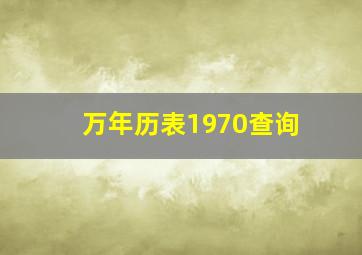 万年历表1970查询